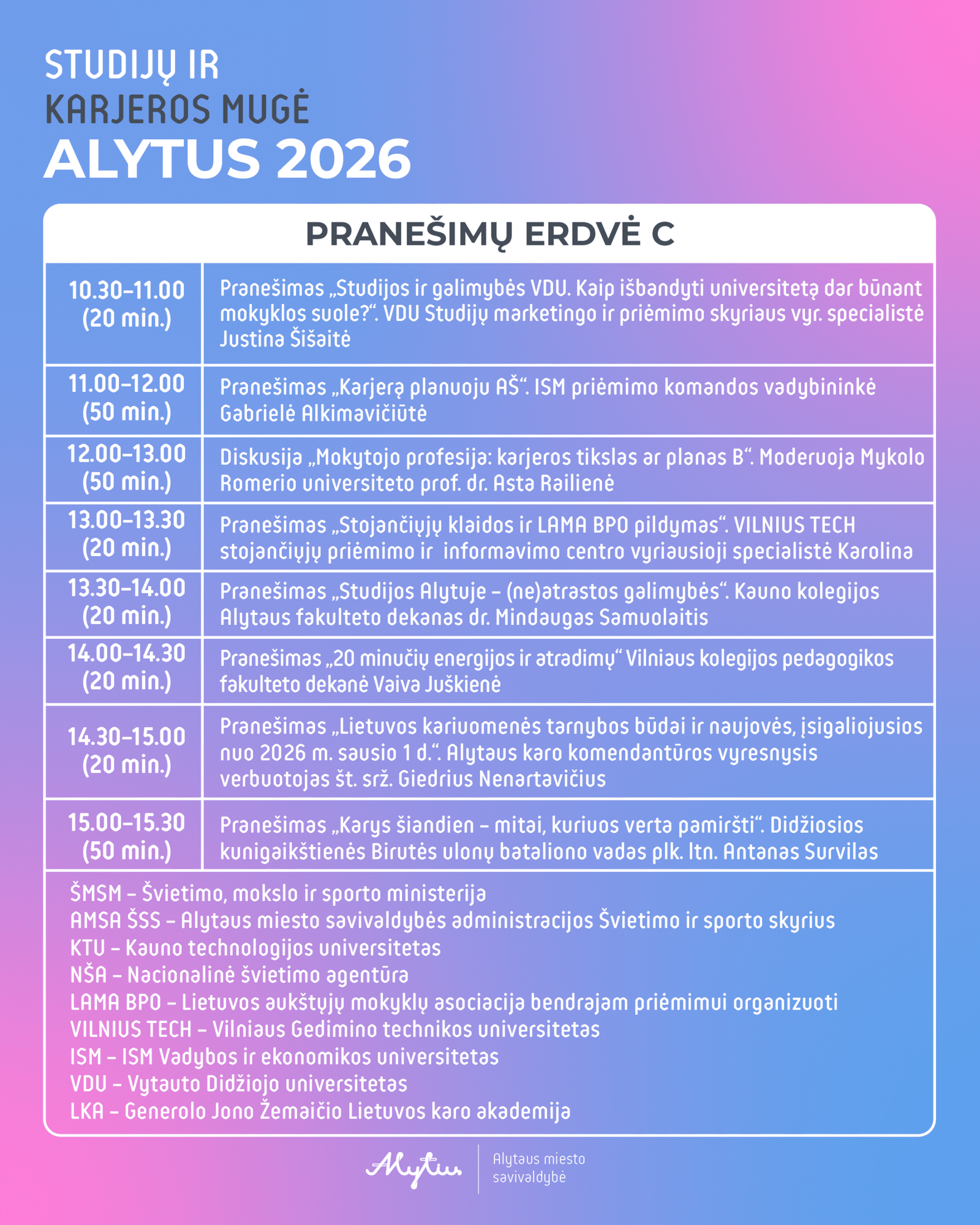 STUDIJŲ IR
KARJEROS MUGĖ
ALYTUS 2026

PRANEŠIMŲ ERDVĖ C

| | |
|---|---|
| 10.30–11.00 (20 min.) | Pranešimas „Studijos ir galimybės VDU. Kaip išbandyti universitetą dar būnant mokyklos suole?“. VDU Studijų marketingo ir priėmimo skyriaus vyr. specialistė Justina Šišaitė |
| 11.00–12.00 (50 min.) | Pranešimas „Karjerą planuoju AŠ“. ISM priėmimo komandos vadybininkė Gabrielė Alkimavičiūtė |
| 12.00–13.00 (50 min.) | Diskusija „Mokytojo profesija: karjeros tikslas ar planas B“. Moderuoja Mykolo Romerio universiteto prof. dr. Asta Railienė |
| 13.00–13.30 (20 min.) | Pranešimas „Stojančiųjų klaidos ir LAMA BPO pildymas“. VILNIUS TECH stojančiųjų priėmimo ir informavimo centro vyriausioji specialistė Karolina |
| 13.30–14.00 (20 min.) | Pranešimas „Studijos Alytuje – (ne)atrastos galimybės“. Kauno kolegijos Alytaus fakulteto dekanas dr. Mindaugas Samuolaitis |
| 14.00–14.30 (20 min.) | Pranešimas „20 minučių energijos ir atradimų“ Vilniaus kolegijos pedagogikos fakulteto dekanė Vaiva Juškienė |
| 14.30–15.00 (20 min.) | Pranešimas „Lietuvos kariuomenės tarnybos būdai ir naujovės, įsigaliojusios nuo 2026 m. sausio 1 d.“. Alytaus karo komendantūros vyresnysis verbuotojas št. srž. Giedrius Nenartavičius |
| 15.00–15.30 (50 min.) | Pranešimas „Karys šiandien – mitai, kuriuos verta pamiršti“. Didžiosios kunigaikštienės Birutės ulonų bataliono vadas plk. ltn. Antanas Survilas |

ŠMSM – Švietimo, mokslo ir sporto ministerija
AMSA ŠSS – Alytaus miesto savivaldybės administracijos Švietimo ir sporto skyrius
KTU – Kauno technologijos universitetas
NŠA – Nacionalinė švietimo agentūra
LAMA BPO – Lietuvos aukštųjų mokyklų asociacija bendrajam priėmimui organizuoti
VILNIUS TECH – Vilniaus Gedimino technikos universitetas
ISM – ISM Vadybos ir ekonomikos universitetas
VDU – Vytauto Didžiojo universitetas
LKA – Generolo Jono Žemaičio Lietuvos karo akademija

Alytus
Alytaus miesto savivaldybė